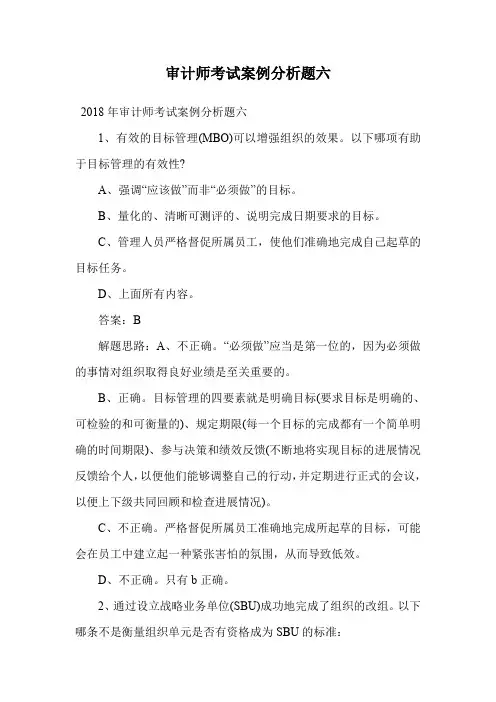 审计师考试案例分析题六

2018 年审计师考试案例分析题六

1、有效的目标管理(MBO)可以增强组织的效果。以下哪项有助于目标管理的有效性?

A、强调“应该做”而非“必须做”的目标。

B、量化的、清晰可测评的、说明完成日期要求的目标。

C、管理人员严格督促所属员工，使他们准确地完成自己起草的目标任务。

D、上面所有内容。

答案：B

解题思路：A、不正确。“必须做”应当是第一位的，因为必须做的事情对组织取得良好业绩是至关重要的。

B、正确。目标管理的四要素就是明确目标(要求目标是明确的、可检验的和可衡量的)、规定期限(每一个目标的完成都有一个简单明确的时间期限)、参与决策和绩效反馈(不断地将实现目标的进展情况反馈给个人，以便他们能够调整自己的行动，并定期进行正式的会议，以便上下级共同回顾和检查进展情况)。

C、不正确。严格督促所属员工准确地完成所起草的目标，可能会在员工中建立起一种紧张害怕的氛围，从而导致低效。

D、不正确。只有 b 正确。

2、通过设立战略业务单位(SBU)成功地完成了组织的改组。以下哪条不是衡量组织单元是否有资格成为 SBU 的标准：